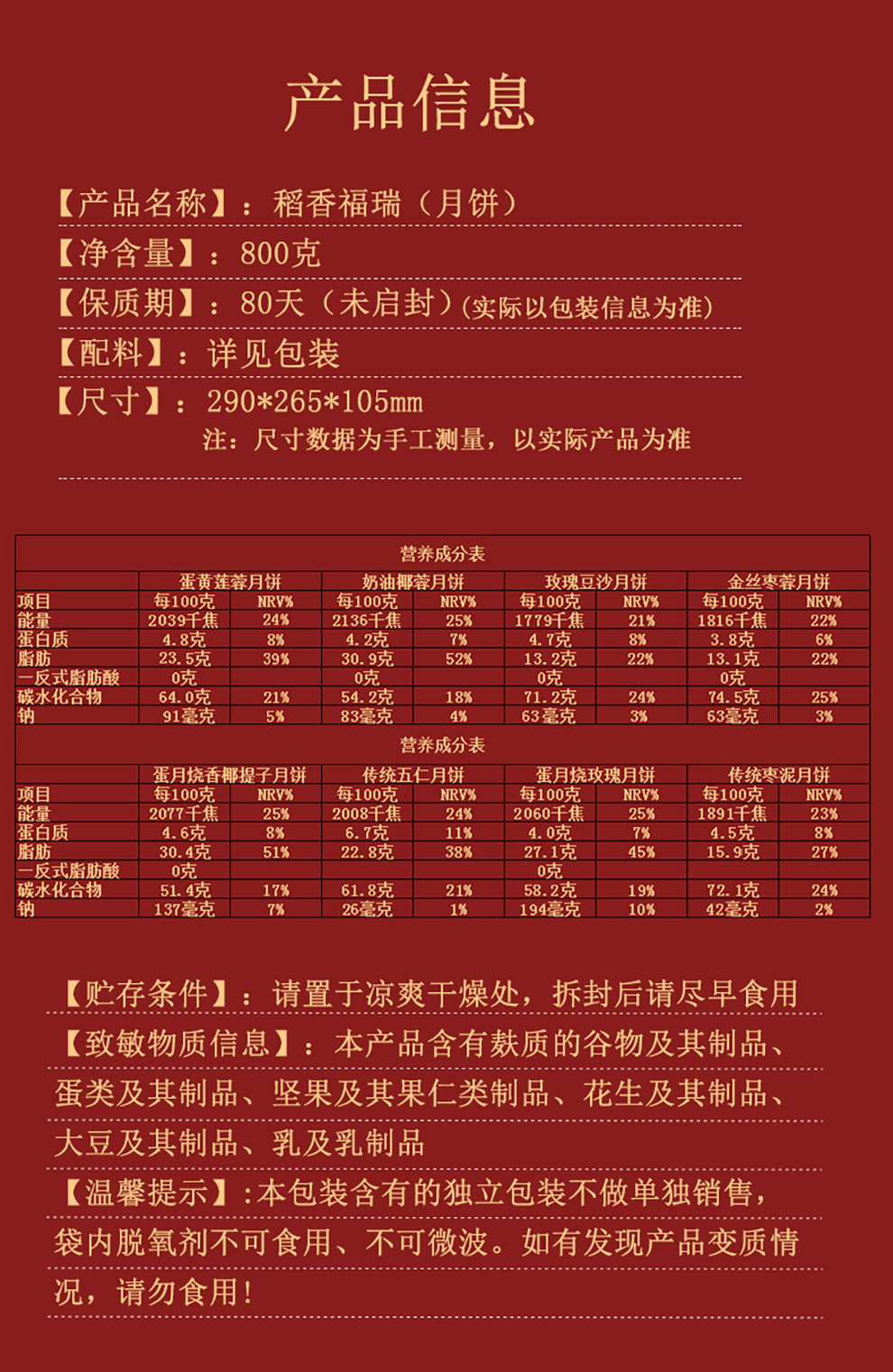 产品信息

【产品名称】：稻香福瑞（月饼）

【净含量】：800克

【保质期】：80天（未启封）(实际以包装信息为准)

【配料】：详见包装

【尺寸】：290*265*105mm

注：尺寸数据为手工测量，以实际产品为准

营养成分表

| | 蛋黄莲蓉月饼 | | 奶油椰蓉月饼 | | 玫瑰豆沙月饼 | | 金丝枣蓉月饼 | |
|---|---|---|---|---|---|---|---|---|
| 项目 | 每100克 | NRV% | 每100克 | NRV% | 每100克 | NRV% | 每100克 | NRV% |
| 能量 | 2039千焦 | 24% | 2136千焦 | 25% | 1779千焦 | 21% | 1816千焦 | 22% |
| 蛋白质 | 4.8克 | 8% | 4.2克 | 7% | 4.7克 | 8% | 3.8克 | 6% |
| 脂肪 | 23.5克 | 39% | 30.9克 | 52% | 13.2克 | 22% | 13.1克 | 22% |
| 一反式脂肪酸 | 0克 | | 0克 | | 0克 | | 0克 | |
| 碳水化合物 | 64.0克 | 21% | 54.2克 | 18% | 71.2克 | 24% | 74.5克 | 25% |
| 钠 | 91毫克 | 5% | 83毫克 | 4% | 63毫克 | 3% | 63毫克 | 3% |

营养成分表

| | 蛋月烧香椰提子月饼 | | 传统五仁月饼 | | 蛋月烧玫瑰月饼 | | 传统枣泥月饼 | |
|---|---|---|---|---|---|---|---|---|
| 项目 | 每100克 | NRV% | 每100克 | NRV% | 每100克 | NRV% | 每100克 | NRV% |
| 能量 | 2077千焦 | 25% | 2008千焦 | 24% | 2060千焦 | 25% | 1891千焦 | 23% |
| 蛋白质 | 4.6克 | 8% | 6.7克 | 11% | 4.0克 | 7% | 4.5克 | 8% |
| 脂肪 | 30.4克 | 51% | 22.8克 | 38% | 27.1克 | 45% | 15.9克 | 27% |
| 一反式脂肪酸 | 0克 | | | | 0克 | | | |
| 碳水化合物 | 51.4克 | 17% | 61.8克 | 21% | 58.2克 | 19% | 72.1克 | 24% |
| 钠 | 137毫克 | 7% | 26毫克 | 1% | 194毫克 | 10% | 42毫克 | 2% |

【贮存条件】：请置于凉爽干燥处，拆封后请尽早食用

【致敏物质信息】：本产品含有麸质的谷物及其制品、蛋类及其制品、坚果及其果仁类制品、花生及其制品、大豆及其制品、乳及乳制品

【温馨提示】:本包装含有的独立包装不做单独销售，袋内脱氧剂不可食用、不可微波。如有发现产品变质情况，请勿食用!